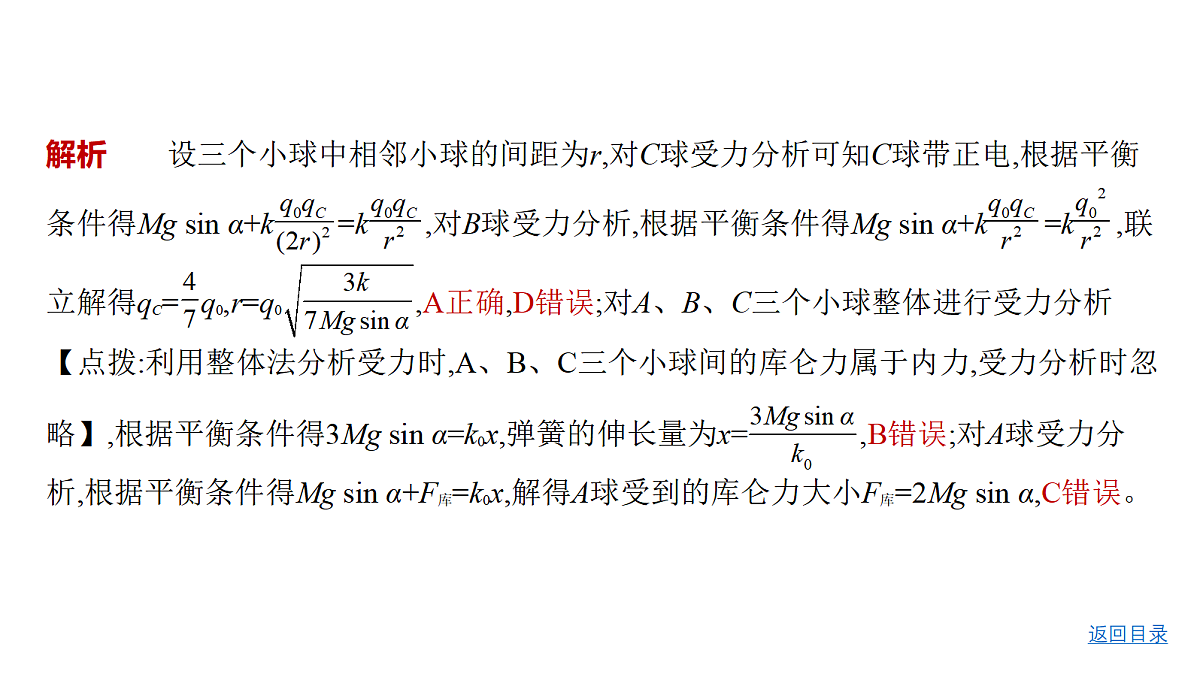 解析　设三个小球中相邻小球的间距为$r$,对$C$球受力分析可知$C$球带正电,根据平衡条件得$Mg\sin\alpha+k\frac{q_0q_C}{(2r)^2}=k\frac{q_0q_C}{r^2}$,对$B$球受力分析,根据平衡条件得$Mg\sin\alpha+k\frac{q_0q_C}{r^2}=k\frac{q_0^2}{r^2}$,联立解得$q_C=\frac{4}{7}q_0$,$r=q_0\sqrt{\frac{3k}{7Mg\sin\alpha}}$,A正确,D错误;对$A$、$B$、$C$三个小球整体进行受力分析【点拨:利用整体法分析受力时,A、B、C三个小球间的库仑力属于内力,受力分析时忽略】,根据平衡条件得$3Mg\sin\alpha=k_0x$,弹簧的伸长量为$x=\frac{3Mg\sin\alpha}{k_0}$,B错误;对$A$球受力分析,根据平衡条件得$Mg\sin\alpha+F_{库}=k_0x$,解得$A$球受到的库仑力大小$F_{库}=2Mg\sin\alpha$,C错误。

返回目录